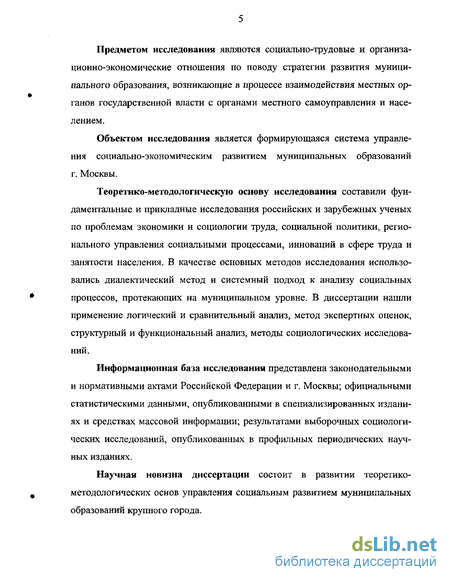 5

Предметом исследования являются социально-трудовые и организационно-экономические отношения по поводу стратегии развития муниципального образования, возникающие в процессе взаимодействия местных органов государственной власти с органами местного самоуправления и населением.

Объектом исследования является формирующаяся система управления социально-экономическим развитием муниципальных образований г. Москвы.

Теоретико-методологическую основу исследования составили фундаментальные и прикладные исследования российских и зарубежных ученых по проблемам экономики и социологии труда, социальной политики, регионального управления социальными процессами, инноваций в сфере труда и занятости населения. В качестве основных методов исследования использовались диалектический метод и системный подход к анализу социальных процессов, протекающих на муниципальном уровне. В диссертации нашли применение логический и сравнительный анализ, метод экспертных оценок, структурный и функциональный анализ, методы социологических исследований.

Информационная база исследования представлена законодательными и нормативными актами Российской Федерации и г. Москвы; официальными статистическими данными, опубликованными в специализированных изданиях и средствах массовой информации; результатами выборочных социологических исследований, опубликованных в профильных периодических научных изданиях.

Научная новизна диссертации состоит в развитии теоретико-методологических основ управления социальным развитием муниципальных образований крупного города.

dsLib.net
библиотека диссертаций